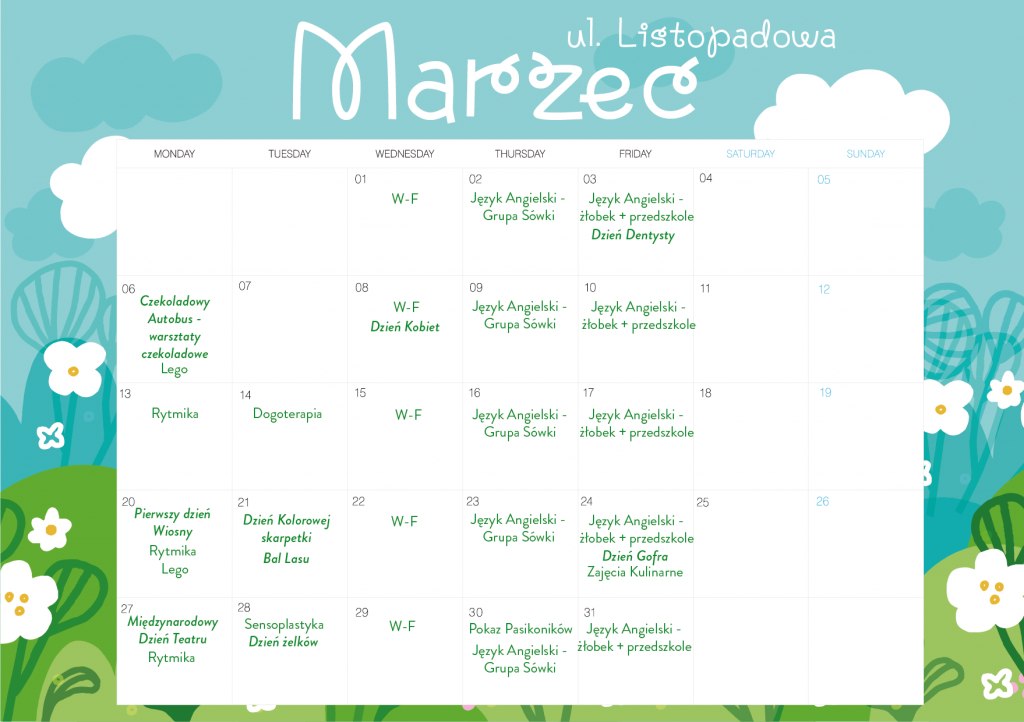 Marzec

ul. Listopadowa

| MONDAY | TUESDAY | WEDNESDAY | THURSDAY | FRIDAY | SATURDAY | SUNDAY |
|---|---|---|---|---|---|---|
| | | 01 W-F | 02 Język Angielski - Grupa Sówki | 03 Język Angielski - żłobek + przedszkole Dzień Dentysty | 04 | 05 |
| 06 Czekoladowy Autobus - warsztaty czekoladowe Lego | 07 | 08 W-F Dzień Kobiet | 09 Język Angielski - Grupa Sówki | 10 Język Angielski - żłobek + przedszkole | 11 | 12 |
| 13 Rytmika | 14 Dogoterapia | 15 W-F | 16 Język Angielski - Grupa Sówki | 17 Język Angielski - żłobek + przedszkole | 18 | 19 |
| 20 Pierwszy dzień Wiosny Rytmika Lego | 21 Dzień Kolorowej skarpetki Bal Lasu | 22 W-F | 23 Język Angielski - Grupa Sówki | 24 Język Angielski - żłobek + przedszkole Dzień Gofra Zajęcia Kulinarne | 25 | 26 |
| 27 Międzynarodowy Dzień Teatru Rytmika | 28 Sensoplastyka Dzień żelków | 29 W-F | 30 Pokaz Pasikoników Język Angielski - Grupa Sówki | 31 Język Angielski - żłobek + przedszkole | | |